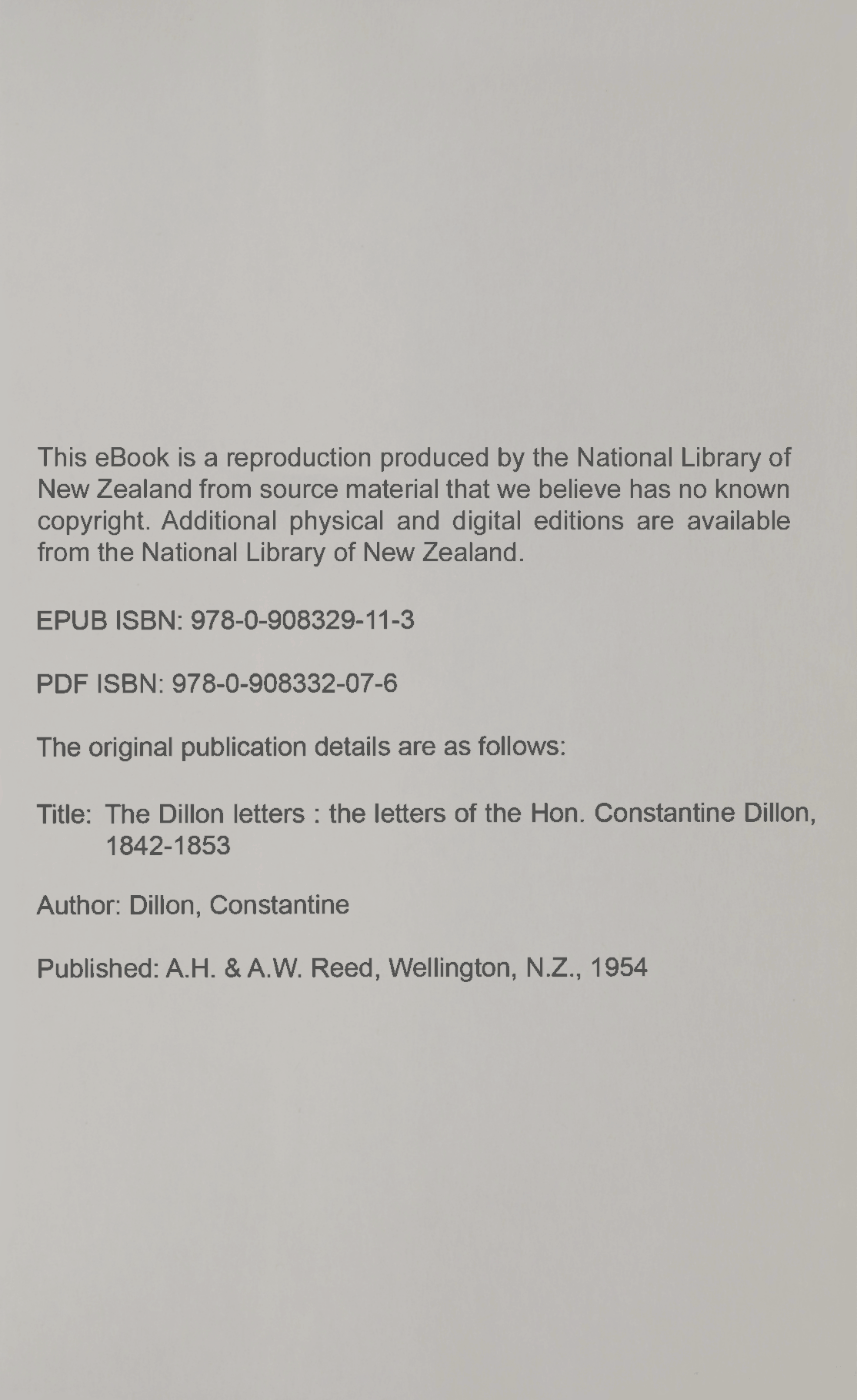 This eBook is a reproduction produced by the National Library of New Zealand from source material that we believe has no known copyright. Additional physical and digital editions are available from the National Library of New Zealand.

EPUB ISBN: 978-0-908329-11-3

PDF ISBN: 978-0-908332-07-6

The original publication details are as follows:

Title: The Dillon letters : the letters of the Hon. Constantine Dillon, 1842-1853

Author: Dillon, Constantine

Published: A.H. & A.W. Reed, Wellington, N.Z., 1954